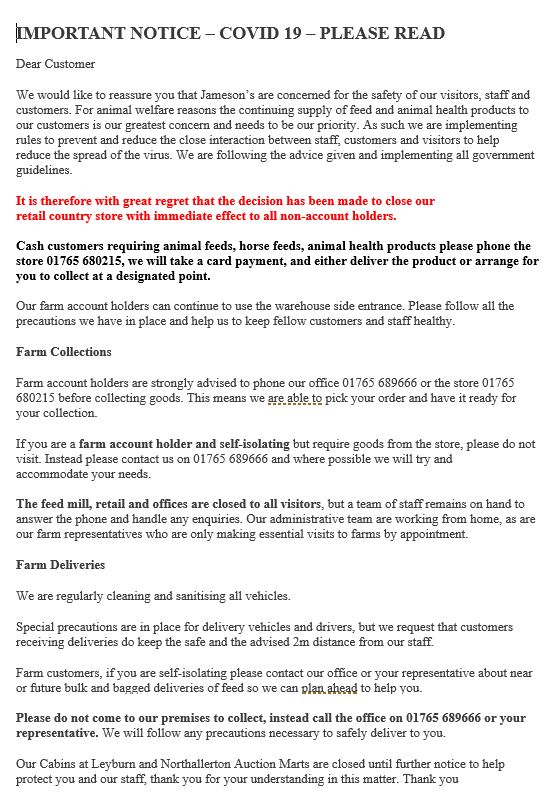 IMPORTANT NOTICE – COVID 19 – PLEASE READ

Dear Customer

We would like to reassure you that Jameson's are concerned for the safety of our visitors, staff and customers. For animal welfare reasons the continuing supply of feed and animal health products to our customers is our greatest concern and needs to be our priority. As such we are implementing rules to prevent and reduce the close interaction between staff, customers and visitors to help reduce the spread of the virus. We are following the advice given and implementing all government guidelines.

It is therefore with great regret that the decision has been made to close our retail country store with immediate effect to all non-account holders.

Cash customers requiring animal feeds, horse feeds, animal health products please phone the store 01765 680215, we will take a card payment, and either deliver the product or arrange for you to collect at a designated point.

Our farm account holders can continue to use the warehouse side entrance. Please follow all the precautions we have in place and help us to keep fellow customers and staff healthy.

Farm Collections

Farm account holders are strongly advised to phone our office 01765 689666 or the store 01765 680215 before collecting goods. This means we are able to pick your order and have it ready for your collection.

If you are a farm account holder and self-isolating but require goods from the store, please do not visit. Instead please contact us on 01765 689666 and where possible we will try and accommodate your needs.

The feed mill, retail and offices are closed to all visitors, but a team of staff remains on hand to answer the phone and handle any enquiries. Our administrative team are working from home, as are our farm representatives who are only making essential visits to farms by appointment.

Farm Deliveries

We are regularly cleaning and sanitising all vehicles.

Special precautions are in place for delivery vehicles and drivers, but we request that customers receiving deliveries do keep the safe and the advised 2m distance from our staff.

Farm customers, if you are self-isolating please contact our office or your representative about near or future bulk and bagged deliveries of feed so we can plan ahead to help you.

Please do not come to our premises to collect, instead call the office on 01765 689666 or your representative. We will follow any precautions necessary to safely deliver to you.

Our Cabins at Leyburn and Northallerton Auction Marts are closed until further notice to help protect you and our staff, thank you for your understanding in this matter. Thank you